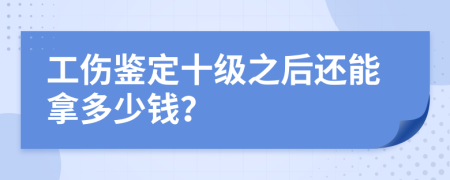 工伤鉴定十级之后还能拿多少钱?